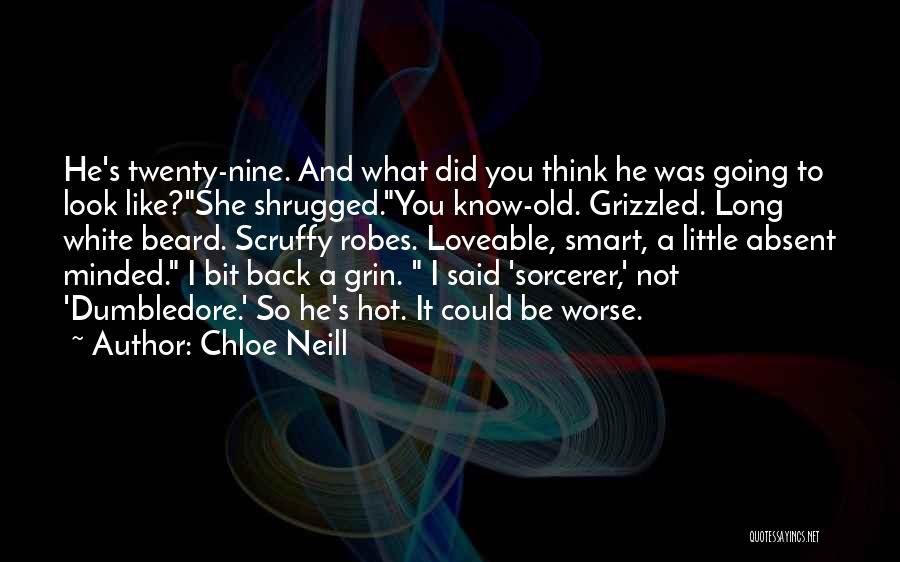 He's twenty-nine. And what did you think he was going to look like?"She shrugged."You know-old. Grizzled. Long white beard. Scruffy robes. Loveable, smart, a little absent minded." I bit back a grin. " I said 'sorcerer,' not 'Dumbledore.' So he's hot. It could be worse.

~ Author: Chloe Neill

QUOTESSAYINGS.NET